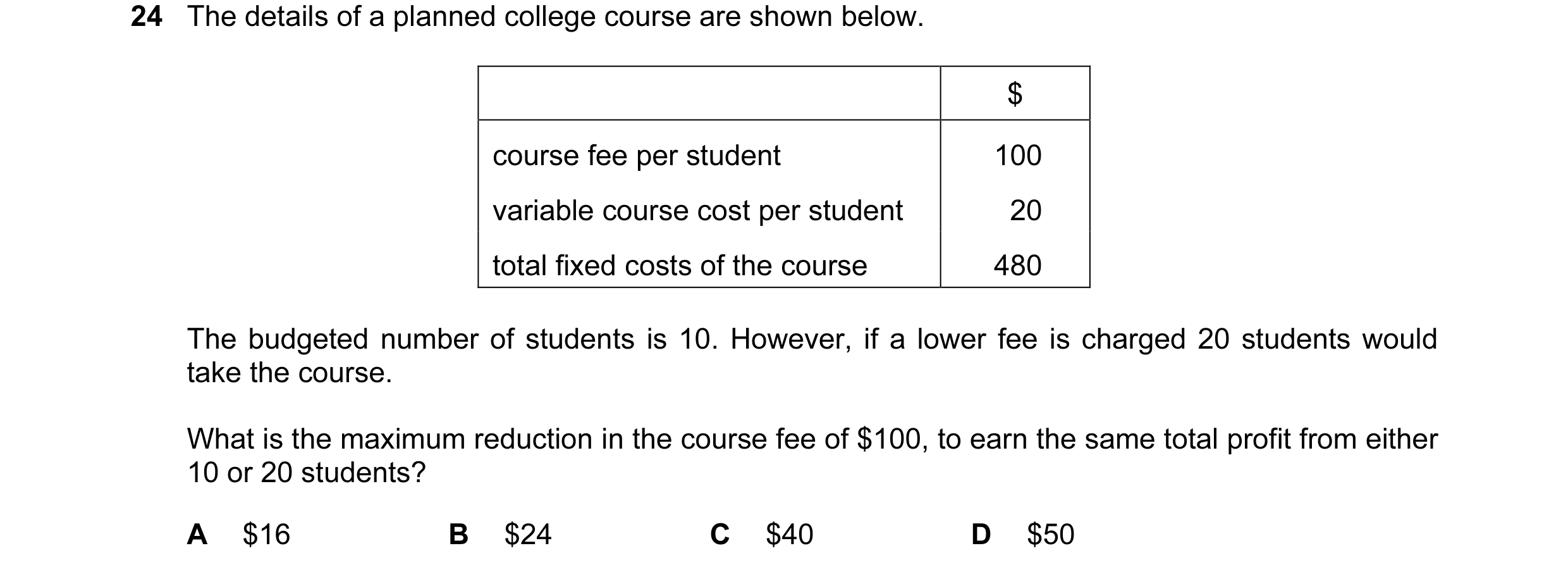 24 The details of a planned college course are shown below.

| | \$ |
|---|---|
| course fee per student | 100 |
| variable course cost per student | 20 |
| total fixed costs of the course | 480 |

The budgeted number of students is 10. However, if a lower fee is charged 20 students would take the course.

What is the maximum reduction in the course fee of \$100, to earn the same total profit from either 10 or 20 students?

A \$16
B \$24
C \$40
D \$50